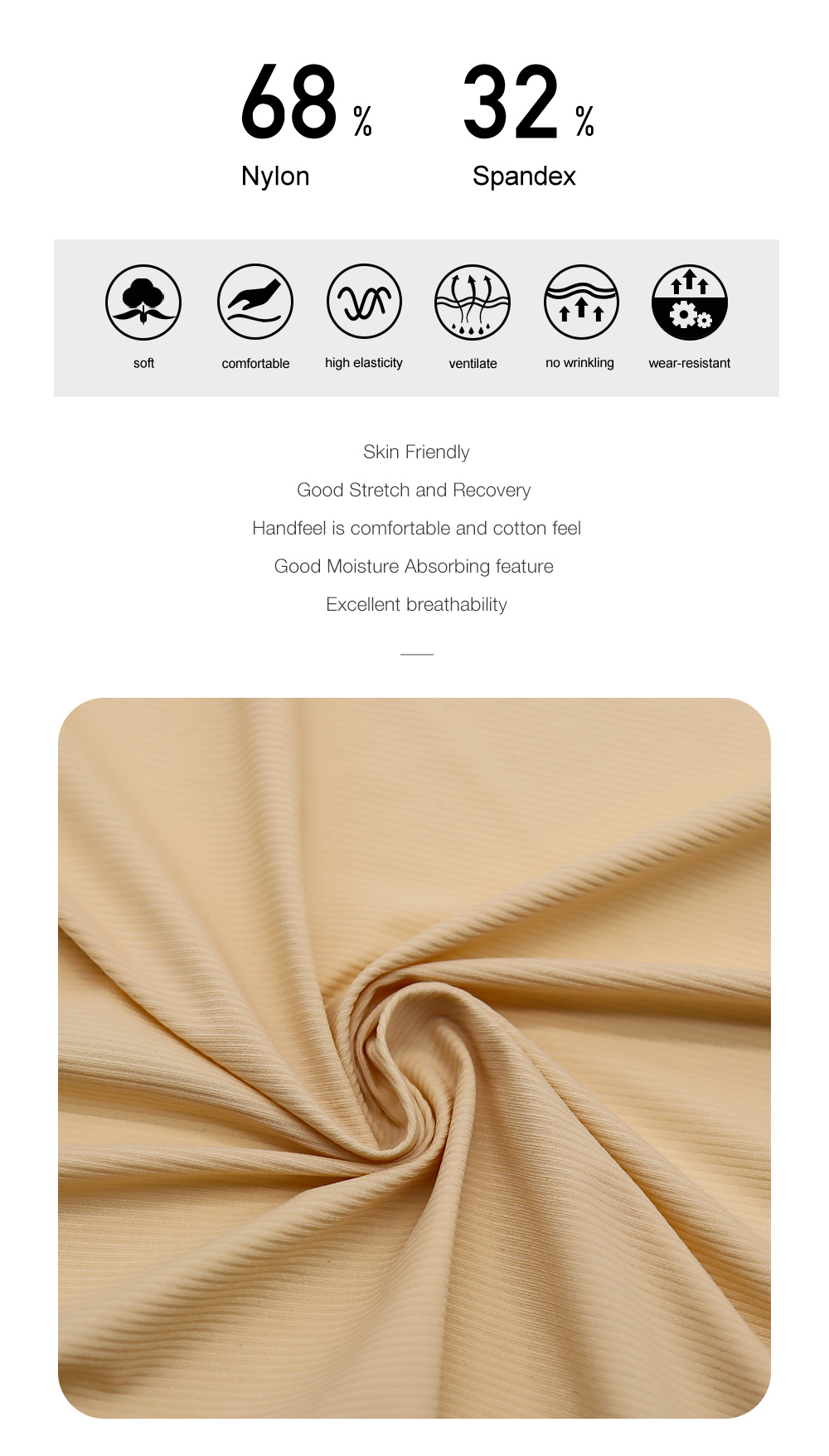 68 %
Nylon

32 %
Spandex

soft

comfortable

high elasticity

ventilate

no wrinkling

wear-resistant

Skin Friendly

Good Stretch and Recovery

Handfeel is comfortable and cotton feel

Good Moisture Absorbing feature

Excellent breathability